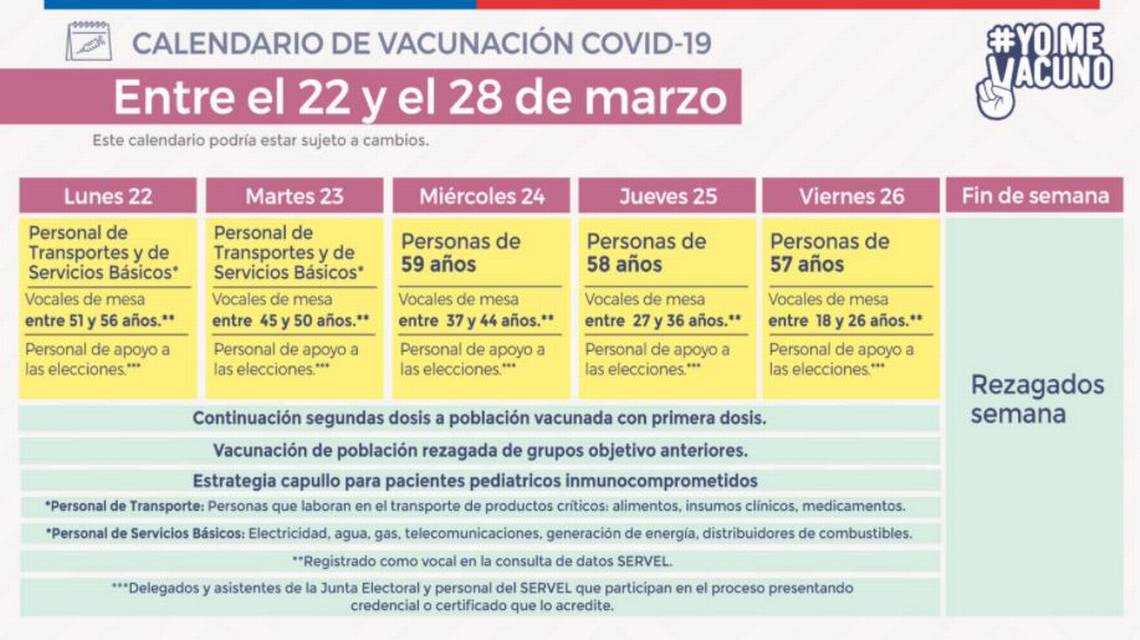 CALENDARIO DE VACUNACIÓN COVID-19

#YO ME VACUNO

Entre el 22 y el 28 de marzo

Este calendario podría estar sujeto a cambios.

| Lunes 22 | Martes 23 | Miércoles 24 | Jueves 25 | Viernes 26 | Fin de semana |
|---|---|---|---|---|---|
| Personal de Transportes y de Servicios Básicos* | Personal de Transportes y de Servicios Básicos* | Personas de 59 años | Personas de 58 años | Personas de 57 años | Rezagados semana |
| Vocales de mesa entre 51 y 56 años.** | Vocales de mesa entre 45 y 50 años.** | Vocales de mesa entre 37 y 44 años.** | Vocales de mesa entre 27 y 36 años.** | Vocales de mesa entre 18 y 26 años.** | |
| Personal de apoyo a las elecciones.*** | Personal de apoyo a las elecciones.*** | Personal de apoyo a las elecciones.*** | Personal de apoyo a las elecciones.*** | Personal de apoyo a las elecciones.*** | |

Continuación segundas dosis a población vacunada con primera dosis.

Vacunación de población rezagada de grupos objetivo anteriores.

Estrategia capullo para pacientes pediatricos inmunocomprometidos

*Personal de Transporte: Personas que laboran en el transporte de productos críticos: alimentos, insumos clínicos, medicamentos.

*Personal de Servicios Básicos: Electricidad, agua, gas, telecomunicaciones, generación de energía, distribuidores de combustibles.

**Registrado como vocal en la consulta de datos SERVEL.

***Delegados y asistentes de la Junta Electoral y personal del SERVEL que participan en el proceso presentando credencial o certificado que lo acredite.